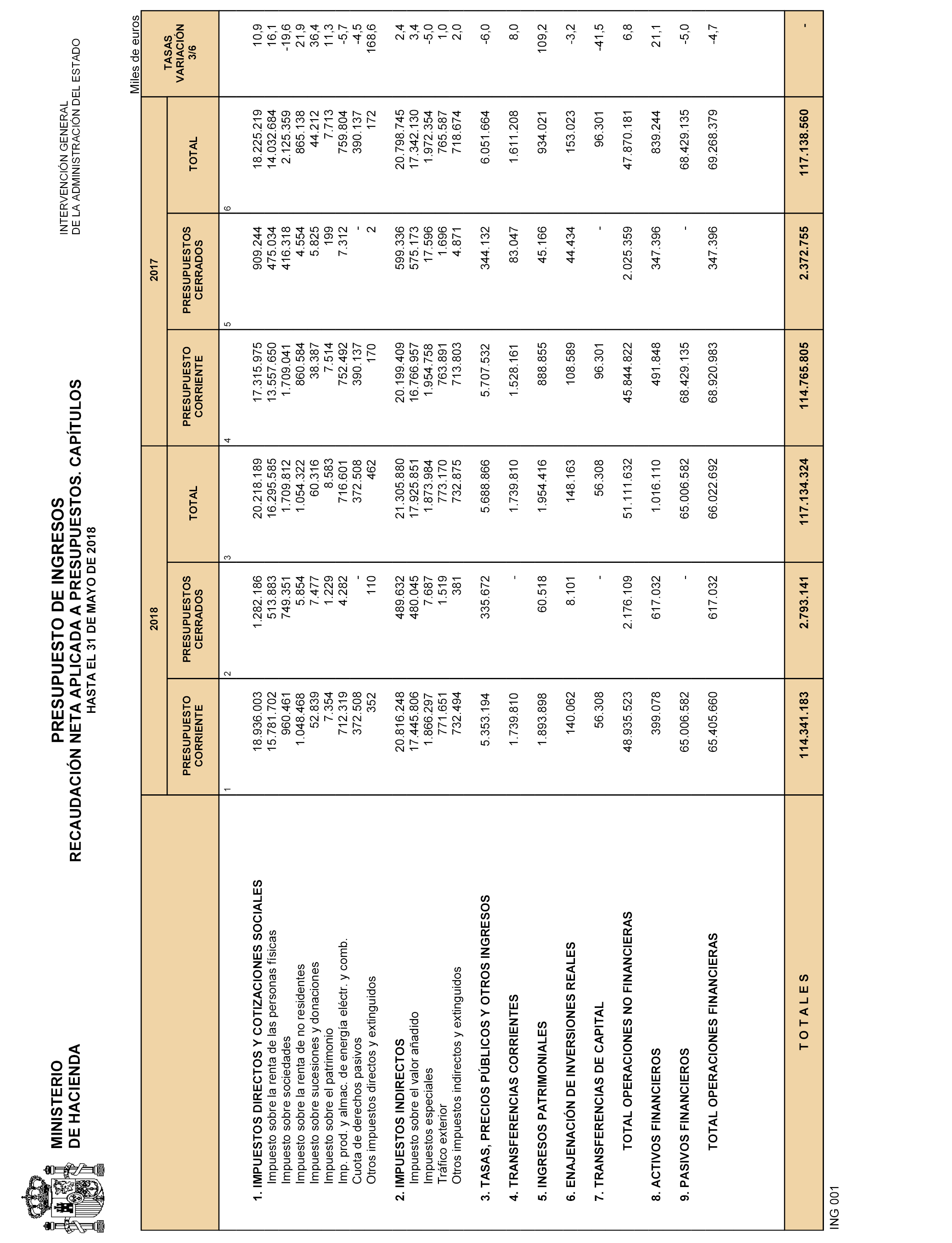 MINISTERIO
DE HACIENDA

PRESUPUESTO DE INGRESOS
RECAUDACIÓN NETA APLICADA A PRESUPUESTOS. CAPÍTULOS
HASTA EL 31 DE MAYO DE 2018

INTERVENCIÓN GENERAL
DE LA ADMINISTRACIÓN DEL ESTADO

Miles de euros

| | 2018 PRESUPUESTO CORRIENTE | 2018 PRESUPUESTOS CERRADOS | 2018 TOTAL | 2017 PRESUPUESTO CORRIENTE | 2017 PRESUPUESTOS CERRADOS | 2017 TOTAL | TASAS VARIACIÓN 3/6 |
|---|---|---|---|---|---|---|---|
| | 1 | 2 | 3 | 4 | 5 | 6 | |
| 1. IMPUESTOS DIRECTOS Y COTIZACIONES SOCIALES | 18.936.003 | 1.282.186 | 20.218.189 | 17.315.975 | 909.244 | 18.225.219 | 10,9 |
| Impuesto sobre la renta de las personas físicas | 15.781.702 | 513.883 | 16.295.585 | 13.557.650 | 475.034 | 14.032.684 | 16,1 |
| Impuesto sobre sociedades | 960.461 | 749.351 | 1.709.812 | 1.709.041 | 416.318 | 2.125.359 | -19,6 |
| Impuesto sobre la renta de no residentes | 1.048.468 | 5.854 | 1.054.322 | 860.584 | 4.554 | 865.138 | 21,9 |
| Impuesto sobre sucesiones y donaciones | 52.839 | 7.477 | 60.316 | 38.387 | 5.825 | 44.212 | 36,4 |
| Impuesto sobre el patrimonio | 7.354 | 1.229 | 8.583 | 7.514 | 199 | 7.713 | 11,3 |
| Imp. prod. y almac. de energía eléctr. y comb. | 712.319 | 4.282 | 716.601 | 752.492 | 7.312 | 759.804 | -5,7 |
| Cuota de derechos pasivos | 372.508 | - | 372.508 | 390.137 | - | 390.137 | -4,5 |
| Otros impuestos directos y extinguidos | 352 | 110 | 462 | 170 | 2 | 172 | 168,6 |
| 2. IMPUESTOS INDIRECTOS | 20.816.248 | 489.632 | 21.305.880 | 20.199.409 | 599.336 | 20.798.745 | 2,4 |
| Impuesto sobre el valor añadido | 17.445.806 | 480.045 | 17.925.851 | 16.766.957 | 575.173 | 17.342.130 | 3,4 |
| Impuestos especiales | 1.866.297 | 7.687 | 1.873.984 | 1.954.758 | 17.596 | 1.972.354 | -5,0 |
| Tráfico exterior | 771.651 | 1.519 | 773.170 | 763.891 | 1.696 | 765.587 | 1,0 |
| Otros impuestos indirectos y extinguidos | 732.494 | 381 | 732.875 | 713.803 | 4.871 | 718.674 | 2,0 |
| 3. TASAS, PRECIOS PÚBLICOS Y OTROS INGRESOS | 5.353.194 | 335.672 | 5.688.866 | 5.707.532 | 344.132 | 6.051.664 | -6,0 |
| 4. TRANSFERENCIAS CORRIENTES | 1.739.810 | - | 1.739.810 | 1.528.161 | 83.047 | 1.611.208 | 8,0 |
| 5. INGRESOS PATRIMONIALES | 1.893.898 | 60.518 | 1.954.416 | 888.855 | 45.166 | 934.021 | 109,2 |
| 6. ENAJENACIÓN DE INVERSIONES REALES | 140.062 | 8.101 | 148.163 | 108.589 | 44.434 | 153.023 | -3,2 |
| 7. TRANSFERENCIAS DE CAPITAL | 56.308 | - | 56.308 | 96.301 | - | 96.301 | -41,5 |
| TOTAL OPERACIONES NO FINANCIERAS | 48.935.523 | 2.176.109 | 51.111.632 | 45.844.822 | 2.025.359 | 47.870.181 | 6,8 |
| 8. ACTIVOS FINANCIEROS | 399.078 | 617.032 | 1.016.110 | 491.848 | 347.396 | 839.244 | 21,1 |
| 9. PASIVOS FINANCIEROS | 65.006.582 | - | 65.006.582 | 68.429.135 | - | 68.429.135 | -5,0 |
| TOTAL OPERACIONES FINANCIERAS | 65.405.660 | 617.032 | 66.022.692 | 68.920.983 | 347.396 | 69.268.379 | -4,7 |
| T O T A L E S | 114.341.183 | 2.793.141 | 117.134.324 | 114.765.805 | 2.372.755 | 117.138.560 | - |

ING 001